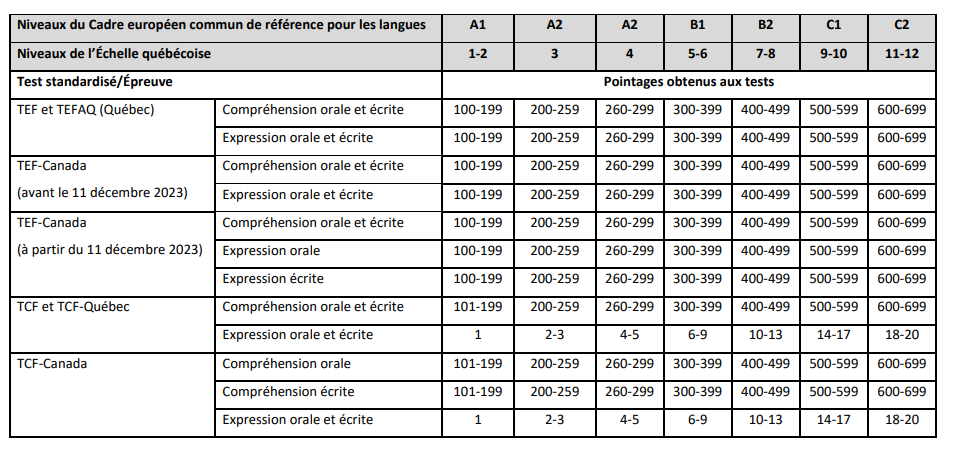 | Niveaux du Cadre européen commun de référence pour les langues | | A1 | A2 | A2 | B1 | B2 | C1 | C2 |
|---|---|---|---|---|---|---|---|---|
| Niveaux de l'Échelle québécoise | | 1-2 | 3 | 4 | 5-6 | 7-8 | 9-10 | 11-12 |
| Test standardisé/Épreuve | | Pointages obtenus aux tests | | | | | | |
| TEF et TEFAQ (Québec) | Compréhension orale et écrite | 100-199 | 200-259 | 260-299 | 300-399 | 400-499 | 500-599 | 600-699 |
| | Expression orale et écrite | 100-199 | 200-259 | 260-299 | 300-399 | 400-499 | 500-599 | 600-699 |
| TEF-Canada (avant le 11 décembre 2023) | Compréhension orale et écrite | 100-199 | 200-259 | 260-299 | 300-399 | 400-499 | 500-599 | 600-699 |
| | Expression orale et écrite | 100-199 | 200-259 | 260-299 | 300-399 | 400-499 | 500-599 | 600-699 |
| TEF-Canada (à partir du 11 décembre 2023) | Compréhension orale et écrite | 100-199 | 200-259 | 260-299 | 300-399 | 400-499 | 500-599 | 600-699 |
| | Expression orale | 100-199 | 200-259 | 260-299 | 300-399 | 400-499 | 500-599 | 600-699 |
| | Expression écrite | 100-199 | 200-259 | 260-299 | 300-399 | 400-499 | 500-599 | 600-699 |
| TCF et TCF-Québec | Compréhension orale et écrite | 101-199 | 200-259 | 260-299 | 300-399 | 400-499 | 500-599 | 600-699 |
| | Expression orale et écrite | 1 | 2-3 | 4-5 | 6-9 | 10-13 | 14-17 | 18-20 |
| TCF-Canada | Compréhension orale | 101-199 | 200-259 | 260-299 | 300-399 | 400-499 | 500-599 | 600-699 |
| | Compréhension écrite | 101-199 | 200-259 | 260-299 | 300-399 | 400-499 | 500-599 | 600-699 |
| | Expression orale et écrite | 1 | 2-3 | 4-5 | 6-9 | 10-13 | 14-17 | 18-20 |